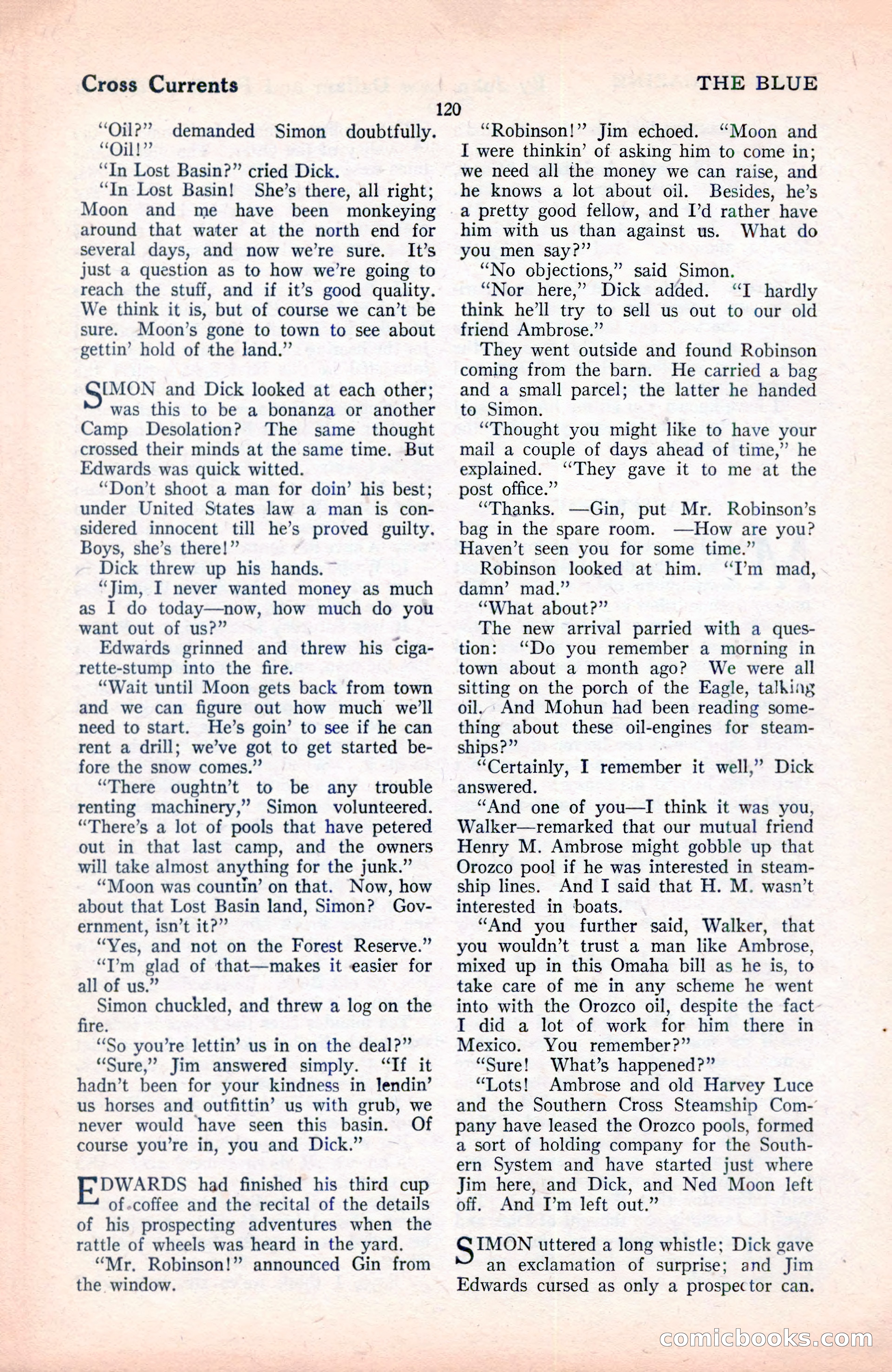 Cross Currents

THE BLUE

120

"Oil?" demanded Simon doubtfully.

"Oil!"

"In Lost Basin?" cried Dick.

"In Lost Basin! She's there, all right; Moon and me have been monkeying around that water at the north end for several days, and now we're sure. It's just a question as to how we're going to reach the stuff, and if it's good quality. We think it is, but of course we can't be sure. Moon's gone to town to see about gettin' hold of the land."

SIMON and Dick looked at each other; was this to be a bonanza or another Camp Desolation? The same thought crossed their minds at the same time. But Edwards was quick witted.

"Don't shoot a man for doin' his best; under United States law a man is considered innocent till he's proved guilty. Boys, she's there!"

Dick threw up his hands.

"Jim, I never wanted money as much as I do today—now, how much do you want out of us?"

Edwards grinned and threw his cigarette-stump into the fire.

"Wait until Moon gets back from town and we can figure out how much we'll need to start. He's goin' to see if he can rent a drill; we've got to get started before the snow comes."

"There oughtn't to be any trouble renting machinery," Simon volunteered. "There's a lot of pools that have petered out in that last camp, and the owners will take almost anything for the junk."

"Moon was countin' on that. Now, how about that Lost Basin land, Simon? Government, isn't it?"

"Yes, and not on the Forest Reserve."

"I'm glad of that—makes it easier for all of us."

Simon chuckled, and threw a log on the fire.

"So you're lettin' us in on the deal?"

"Sure," Jim answered simply. "If it hadn't been for your kindness in lendin' us horses and outfittin' us with grub, we never would have seen this basin. Of course you're in, you and Dick."

EDWARDS had finished his third cup of coffee and the recital of the details of his prospecting adventures when the rattle of wheels was heard in the yard.

"Mr. Robinson!" announced Gin from the window.

"Robinson!" Jim echoed. "Moon and I were thinkin' of asking him to come in; we need all the money we can raise, and he knows a lot about oil. Besides, he's a pretty good fellow, and I'd rather have him with us than against us. What do you men say?"

"No objections," said Simon.

"Nor here," Dick added. "I hardly think he'll try to sell us out to our old friend Ambrose."

They went outside and found Robinson coming from the barn. He carried a bag and a small parcel; the latter he handed to Simon.

"Thought you might like to have your mail a couple of days ahead of time," he explained. "They gave it to me at the post office."

"Thanks. —Gin, put Mr. Robinson's bag in the spare room. —How are you? Haven't seen you for some time."

Robinson looked at him. "I'm mad, damn' mad."

"What about?"

The new arrival parried with a question: "Do you remember a morning in town about a month ago? We were all sitting on the porch of the Eagle, talking oil. And Mohun had been reading something about these oil-engines for steamships?"

"Certainly, I remember it well," Dick answered.

"And one of you—I think it was you, Walker—remarked that our mutual friend Henry M. Ambrose might gobble up that Orozco pool if he was interested in steamship lines. And I said that H. M. wasn't interested in boats.

"And you further said, Walker, that you wouldn't trust a man like Ambrose, mixed up in this Omaha bill as he is, to take care of me in any scheme he went into with the Orozco oil, despite the fact I did a lot of work for him there in Mexico. You remember?"

"Sure! What's happened?"

"Lots! Ambrose and old Harvey Luce and the Southern Cross Steamship Company have leased the Orozco pools, formed a sort of holding company for the Southern System and have started just where Jim here, and Dick, and Ned Moon left off. And I'm left out."

SIMON uttered a long whistle; Dick gave an exclamation of surprise; and Jim Edwards cursed as only a prospector can.

comicbooks.com